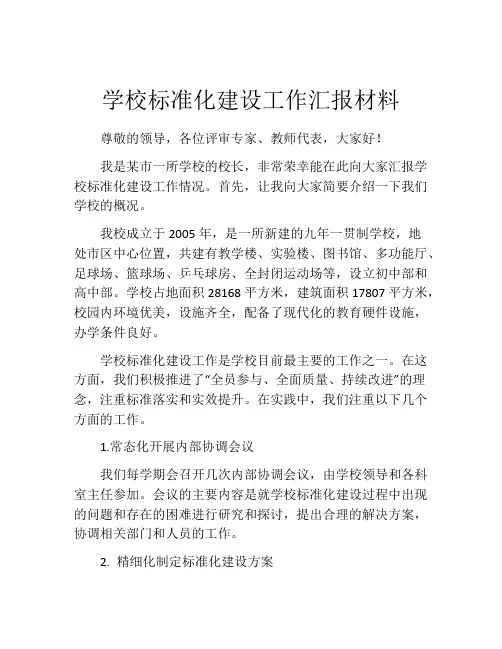 学校标准化建设工作汇报材料

尊敬的领导，各位评审专家、教师代表，大家好！

我是某市一所学校的校长，非常荣幸能在此向大家汇报学校标准化建设工作情况。首先，让我向大家简要介绍一下我们学校的概况。

我校成立于 2005 年，是一所新建的九年一贯制学校，地处市区中心位置，共建有教学楼、实验楼、图书馆、多功能厅、足球场、篮球场、乒乓球房、全封闭运动场等，设立初中部和高中部。学校占地面积 28168 平方米，建筑面积 17807 平方米，校园内环境优美，设施齐全，配备了现代化的教育硬件设施，办学条件良好。

学校标准化建设工作是学校目前最主要的工作之一。在这方面，我们积极推进了“全员参与、全面质量、持续改进”的理念，注重标准落实和实效提升。在实践中，我们注重以下几个方面的工作。

1.常态化开展内部协调会议

我们每学期会召开几次内部协调会议，由学校领导和各科室主任参加。会议的主要内容是就学校标准化建设过程中出现的问题和存在的困难进行研究和探讨，提出合理的解决方案，协调相关部门和人员的工作。

2. 精细化制定标准化建设方案